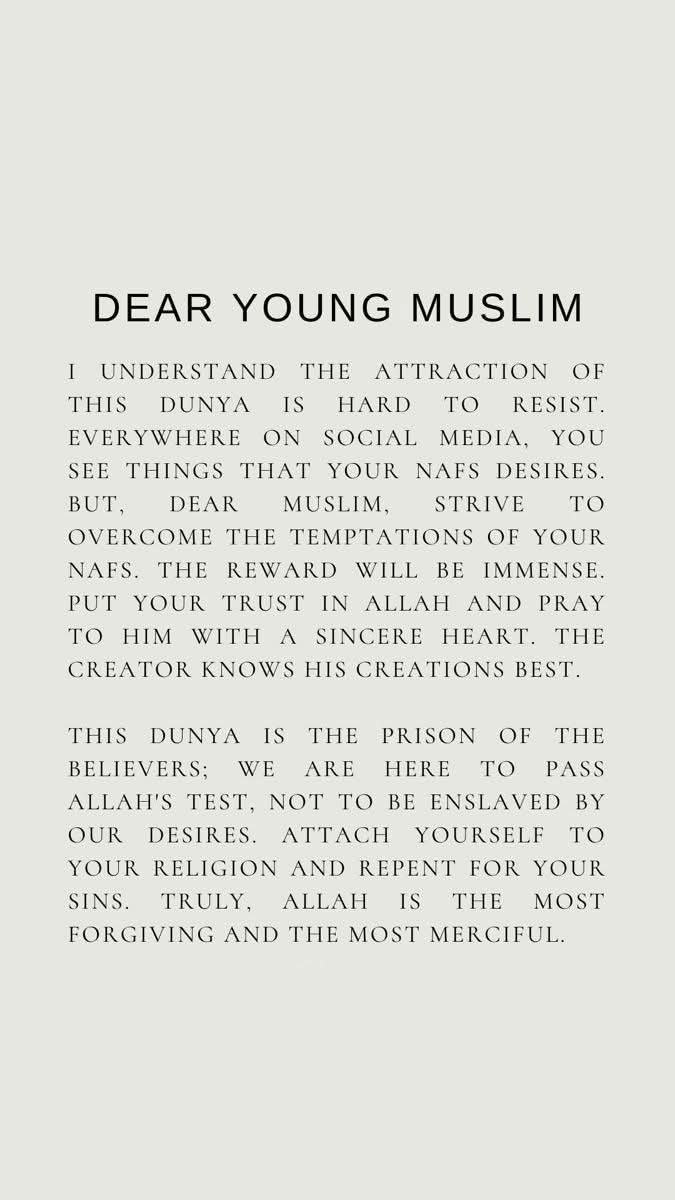 DEAR YOUNG MUSLIM

I UNDERSTAND THE ATTRACTION OF THIS DUNYA IS HARD TO RESIST. EVERYWHERE ON SOCIAL MEDIA, YOU SEE THINGS THAT YOUR NAFS DESIRES. BUT, DEAR MUSLIM, STRIVE TO OVERCOME THE TEMPTATIONS OF YOUR NAFS. THE REWARD WILL BE IMMENSE. PUT YOUR TRUST IN ALLAH AND PRAY TO HIM WITH A SINCERE HEART. THE CREATOR KNOWS HIS CREATIONS BEST.

THIS DUNYA IS THE PRISON OF THE BELIEVERS; WE ARE HERE TO PASS ALLAH'S TEST, NOT TO BE ENSLAVED BY OUR DESIRES. ATTACH YOURSELF TO YOUR RELIGION AND REPENT FOR YOUR SINS. TRULY, ALLAH IS THE MOST FORGIVING AND THE MOST MERCIFUL.